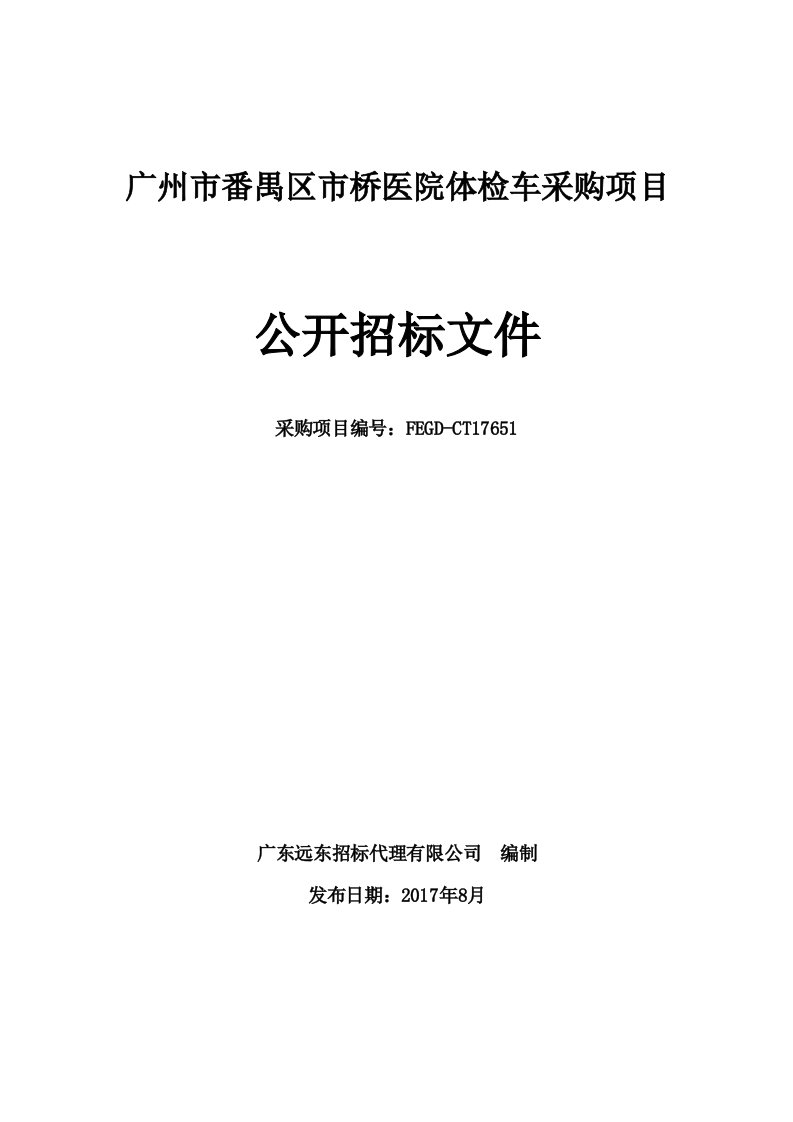 广州市番禺区市桥医院体检车采购项目

公开招标文件

采购项目编号：FEGD-CT17651

广东远东招标代理有限公司　编制

发布日期：2017年8月